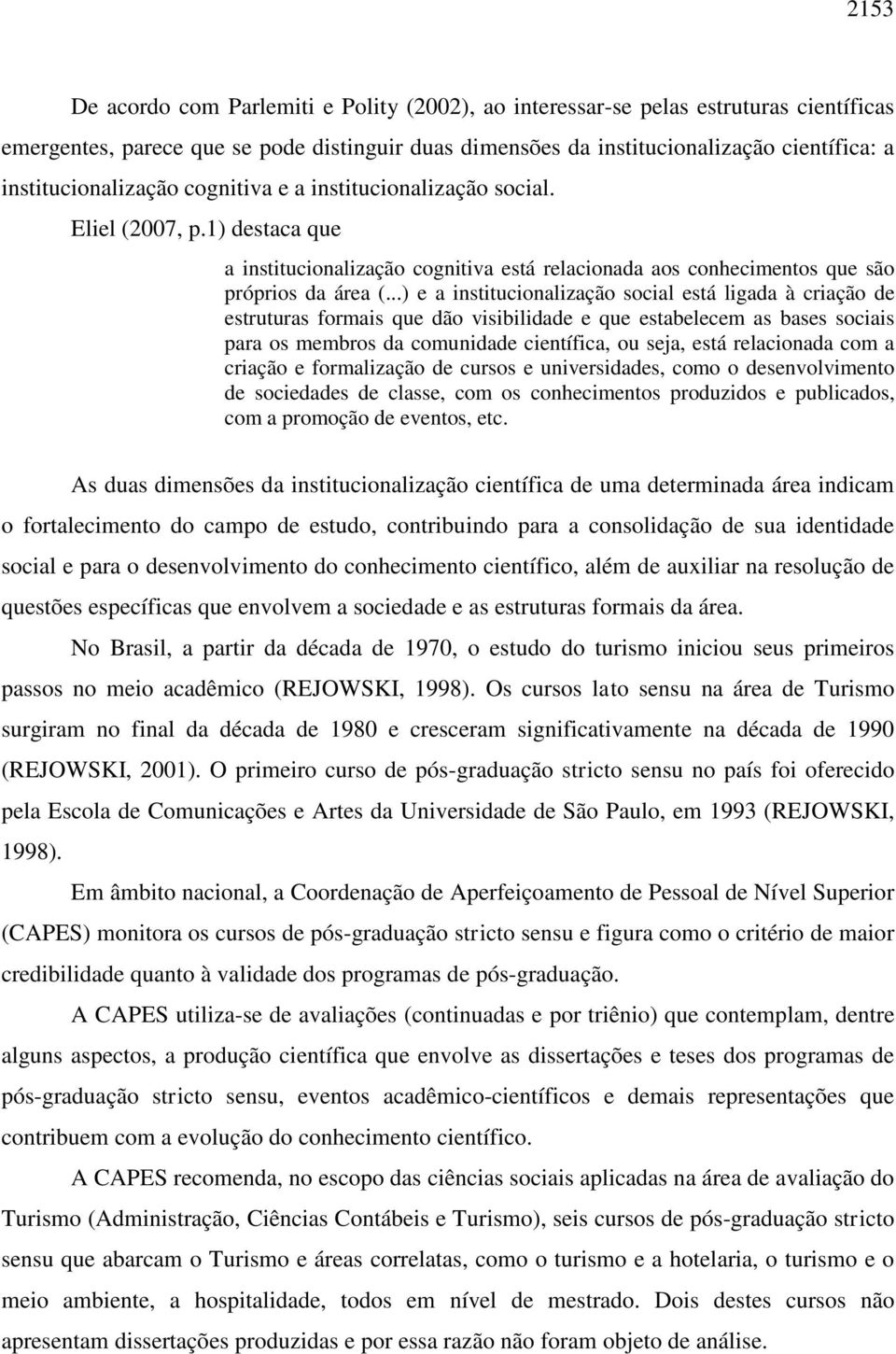 2153

De acordo com Parlemiti e Polity (2002), ao interessar-se pelas estruturas científicas emergentes, parece que se pode distinguir duas dimensões da institucionalização científica: a institucionalização cognitiva e a institucionalização social.

Eliel (2007, p.1) destaca que

a institucionalização cognitiva está relacionada aos conhecimentos que são próprios da área (...) e a institucionalização social está ligada à criação de estruturas formais que dão visibilidade e que estabelecem as bases sociais para os membros da comunidade científica, ou seja, está relacionada com a criação e formalização de cursos e universidades, como o desenvolvimento de sociedades de classe, com os conhecimentos produzidos e publicados, com a promoção de eventos, etc.

As duas dimensões da institucionalização científica de uma determinada área indicam o fortalecimento do campo de estudo, contribuindo para a consolidação de sua identidade social e para o desenvolvimento do conhecimento científico, além de auxiliar na resolução de questões específicas que envolvem a sociedade e as estruturas formais da área.

No Brasil, a partir da década de 1970, o estudo do turismo iniciou seus primeiros passos no meio acadêmico (REJOWSKI, 1998). Os cursos lato sensu na área de Turismo surgiram no final da década de 1980 e cresceram significativamente na década de 1990 (REJOWSKI, 2001). O primeiro curso de pós-graduação stricto sensu no país foi oferecido pela Escola de Comunicações e Artes da Universidade de São Paulo, em 1993 (REJOWSKI, 1998).

Em âmbito nacional, a Coordenação de Aperfeiçoamento de Pessoal de Nível Superior (CAPES) monitora os cursos de pós-graduação stricto sensu e figura como o critério de maior credibilidade quanto à validade dos programas de pós-graduação.

A CAPES utiliza-se de avaliações (continuadas e por triênio) que contemplam, dentre alguns aspectos, a produção científica que envolve as dissertações e teses dos programas de pós-graduação stricto sensu, eventos acadêmico-científicos e demais representações que contribuem com a evolução do conhecimento científico.

A CAPES recomenda, no escopo das ciências sociais aplicadas na área de avaliação do Turismo (Administração, Ciências Contábeis e Turismo), seis cursos de pós-graduação stricto sensu que abarcam o Turismo e áreas correlatas, como o turismo e a hotelaria, o turismo e o meio ambiente, a hospitalidade, todos em nível de mestrado. Dois destes cursos não apresentam dissertações produzidas e por essa razão não foram objeto de análise.